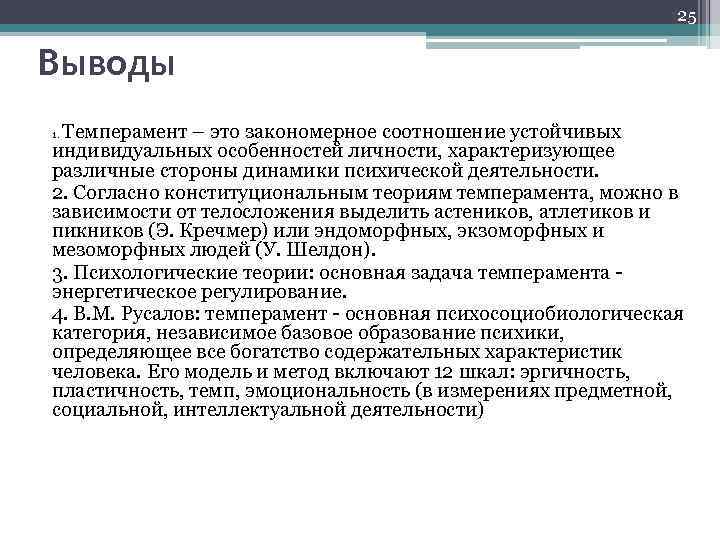 25

Выводы

1. Темперамент – это закономерное соотношение устойчивых индивидуальных особенностей личности, характеризующее различные стороны динамики психической деятельности.

2. Согласно конституциональным теориям темперамента, можно в зависимости от телосложения выделить астеников, атлетиков и пикников (Э. Кречмер) или эндоморфных, экзоморфных и мезоморфных людей (У. Шелдон).

3. Психологические теории: основная задача темперамента - энергетическое регулирование.

4. В.М. Русалов: темперамент - основная психосоциобиологическая категория, независимое базовое образование психики, определяющее все богатство содержательных характеристик человека. Его модель и метод включают 12 шкал: эргичность, пластичность, темп, эмоциональность (в измерениях предметной, социальной, интеллектуальной деятельности)